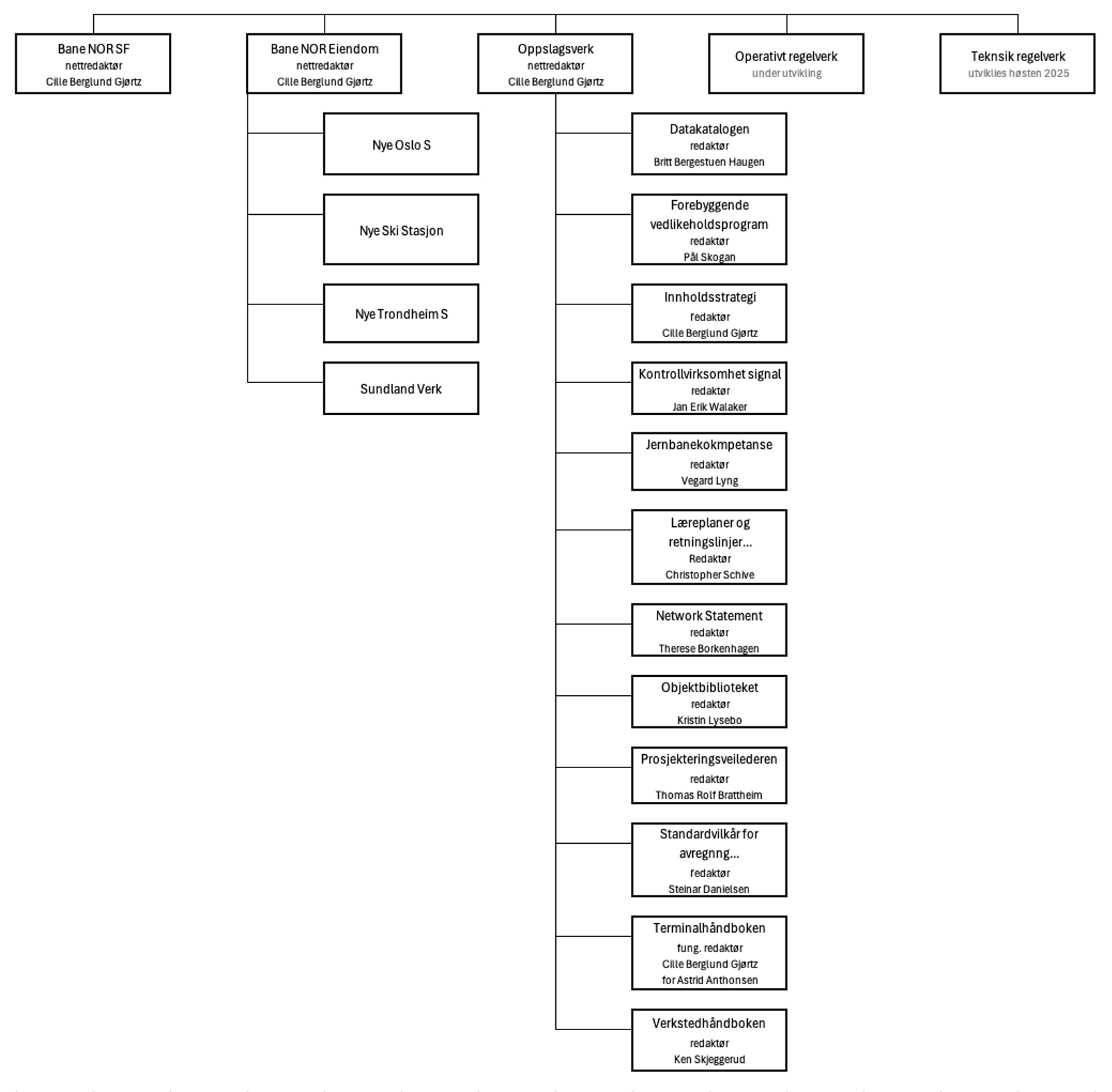 Bane NOR SF
nettredaktør
Cille Berglund Gjørtz

Bane NOR Eiendom
nettredaktør
Cille Berglund Gjørtz

Nye Oslo S

Nye Ski Stasjon

Nye Trondheim S

Sundland Verk

Oppslagsverk
nettredaktør
Cille Berglund Gjørtz

Datakatalogen
redaktør
Britt Bergestuen Haugen

Forebyggende vedlikeholdsprogram
redaktør
Pål Skogan

Innholdsstrategi
redaktør
Cille Berglund Gjørtz

Kontrollvirksomhet signal
redaktør
Jan Erik Walaker

Jernbanekokmpetanse
redaktør
Vegard Lyng

Læreplaner og retningslinjer...
Redaktør
Christopher Schive

Network Statement
redaktør
Therese Borkenhagen

Objektbiblioteket
redaktør
Kristin Lysebo

Prosjekteringsveilederen
redaktør
Thomas Rolf Brattheim

Standardvilkår for avregnng...
redaktør
Steinar Danielsen

Terminalhåndboken
fung. redaktør
Cille Berglund Gjørtz
for Astrid Anthonsen

Verkstedhåndboken
redaktør
Ken Skjeggerud

Operativt regelverk
under utvikling

Teknsik regelverk
utvikles høsten 2025